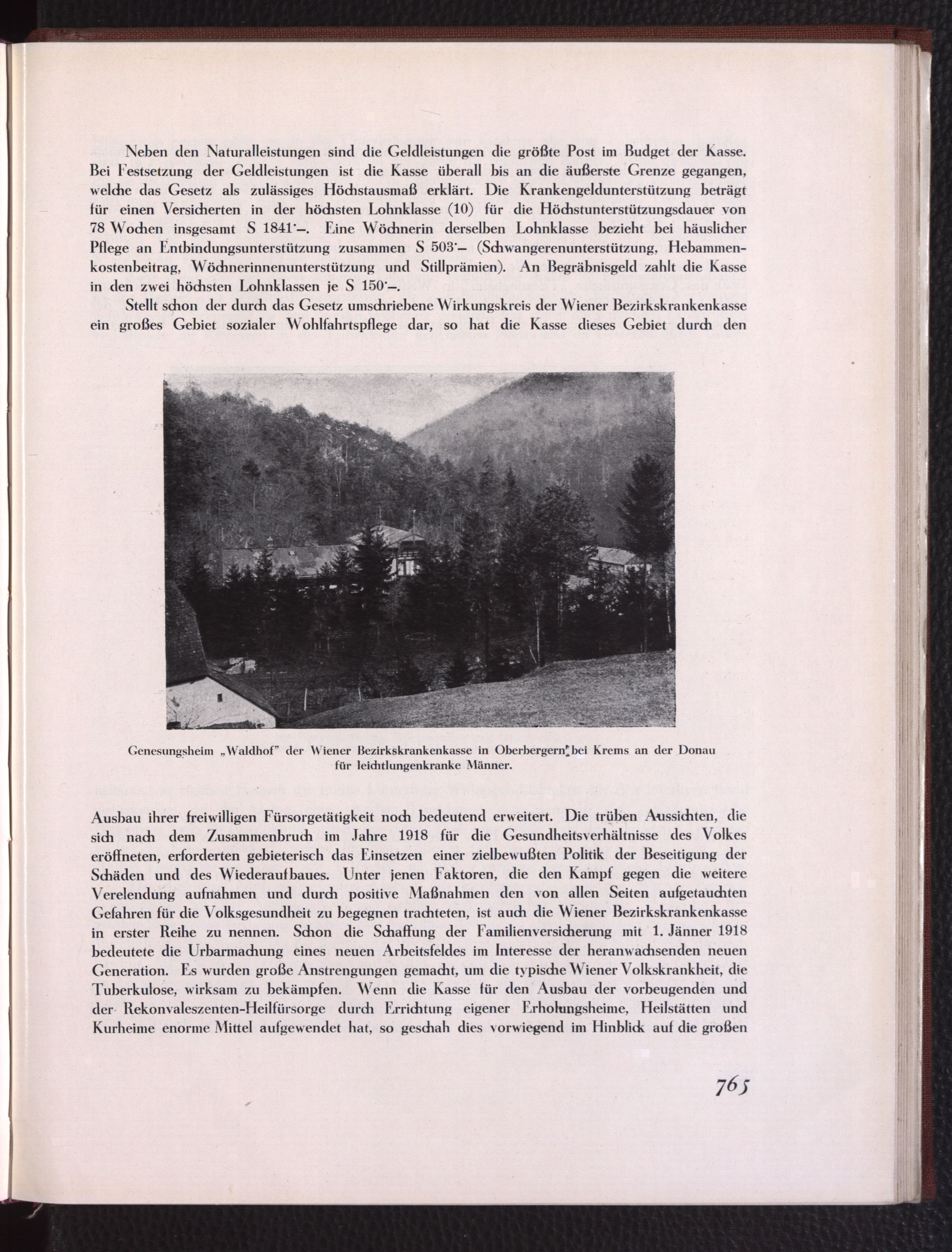 Neben den Naturalleistungen sind die Geldleistungen die größte Post im Budget der Kasse. Bei Festsetzung der Geldleistungen ist die Kasse überall bis an die äußerste Grenze gegangen, welche das Gesetz als zulässiges Höchstausmaß erklärt. Die Krankengeldunterstützung beträgt für einen Versicherten in der höchsten Lohnklasse (10) für die Höchstunterstützungsdauer von 78 Wochen insgesamt S 1841·—. Eine Wöchnerin derselben Lohnklasse bezieht bei häuslicher Pflege an Entbindungsunterstützung zusammen S 503·— (Schwangerenunterstützung, Hebammenkostenbeitrag, Wöchnerinnenunterstützung und Stillprämien). An Begräbnisgeld zahlt die Kasse in den zwei höchsten Lohnklassen je S 150·—.

Stellt schon der durch das Gesetz umschriebene Wirkungskreis der Wiener Bezirkskrankenkasse ein großes Gebiet sozialer Wohlfahrtspflege dar, so hat die Kasse dieses Gebiet durch den

Genesungsheim „Waldhof" der Wiener Bezirkskrankenkasse in Oberbergern bei Krems an der Donau für leichtlungenkranke Männer.

Ausbau ihrer freiwilligen Fürsorgetätigkeit noch bedeutend erweitert. Die trüben Aussichten, die sich nach dem Zusammenbruch im Jahre 1918 für die Gesundheitsverhältnisse des Volkes eröffneten, erforderten gebieterisch das Einsetzen einer zielbewußten Politik der Beseitigung der Schäden und des Wiederaufbaues. Unter jenen Faktoren, die den Kampf gegen die weitere Verelendung aufnahmen und durch positive Maßnahmen den von allen Seiten aufgetauchten Gefahren für die Volksgesundheit zu begegnen trachteten, ist auch die Wiener Bezirkskrankenkasse in erster Reihe zu nennen. Schon die Schaffung der Familienversicherung mit 1. Jänner 1918 bedeutete die Urbarmachung eines neuen Arbeitsfeldes im Interesse der heranwachsenden neuen Generation. Es wurden große Anstrengungen gemacht, um die typische Wiener Volkskrankheit, die Tuberkulose, wirksam zu bekämpfen. Wenn die Kasse für den Ausbau der vorbeugenden und der Rekonvaleszenten-Heilfürsorge durch Errichtung eigener Erholungsheime, Heilstätten und Kurheime enorme Mittel aufgewendet hat, so geschah dies vorwiegend im Hinblick auf die großen

765